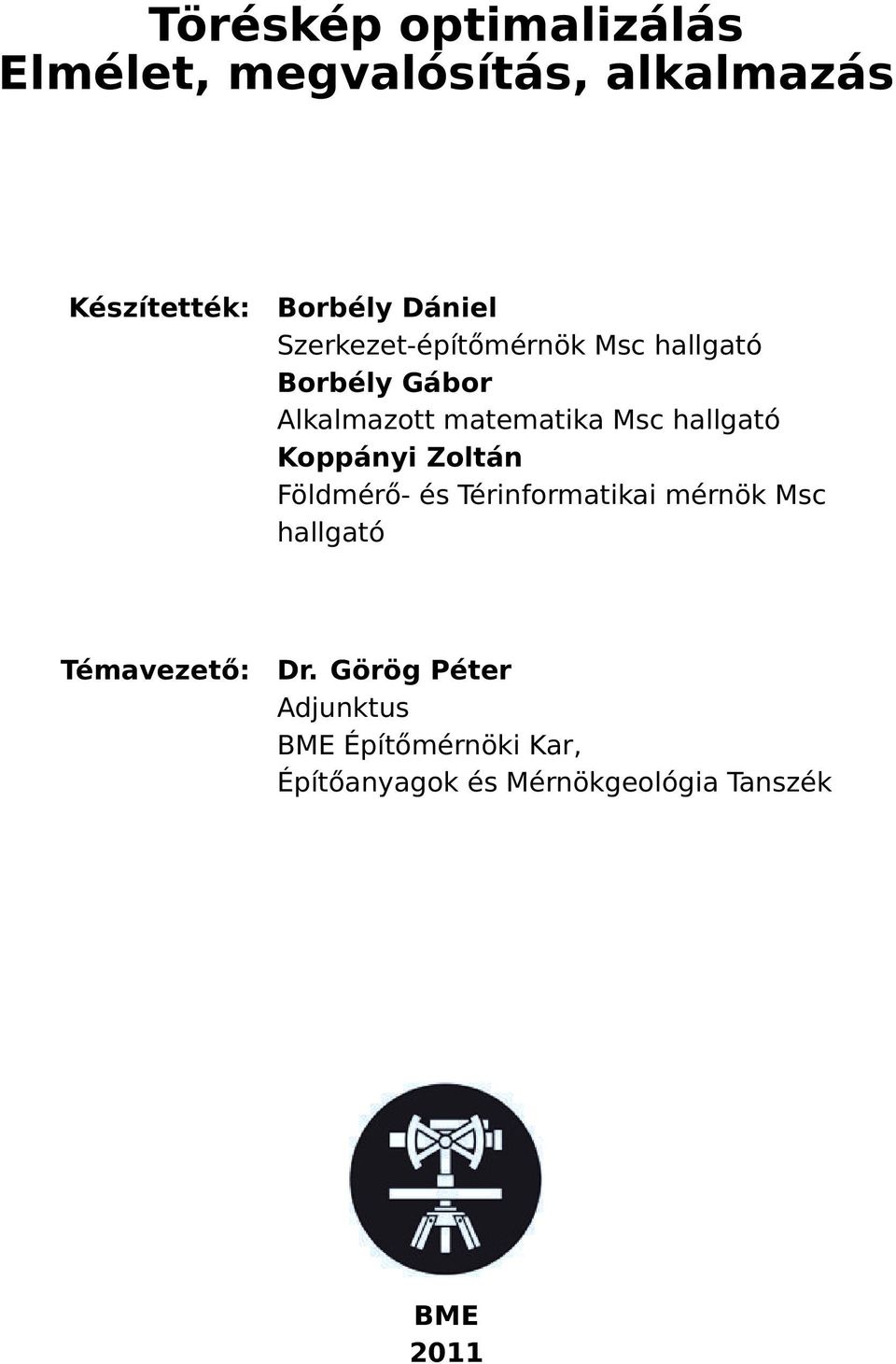 Töréskép optimalizálás
Elmélet, megvalósítás, alkalmazás

Készítették: Borbély Dániel
Szerkezet-építőmérnök Msc hallgató
Borbély Gábor
Alkalmazott matematika Msc hallgató
Koppányi Zoltán
Földmérő- és Térinformatikai mérnök Msc hallgató

Témavezető: Dr. Görög Péter
Adjunktus
BME Építőmérnöki Kar,
Építőanyagok és Mérnökgeológia Tanszék

BME
2011